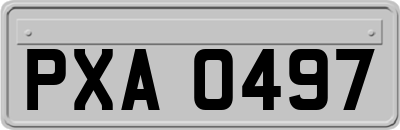 PXA 0497